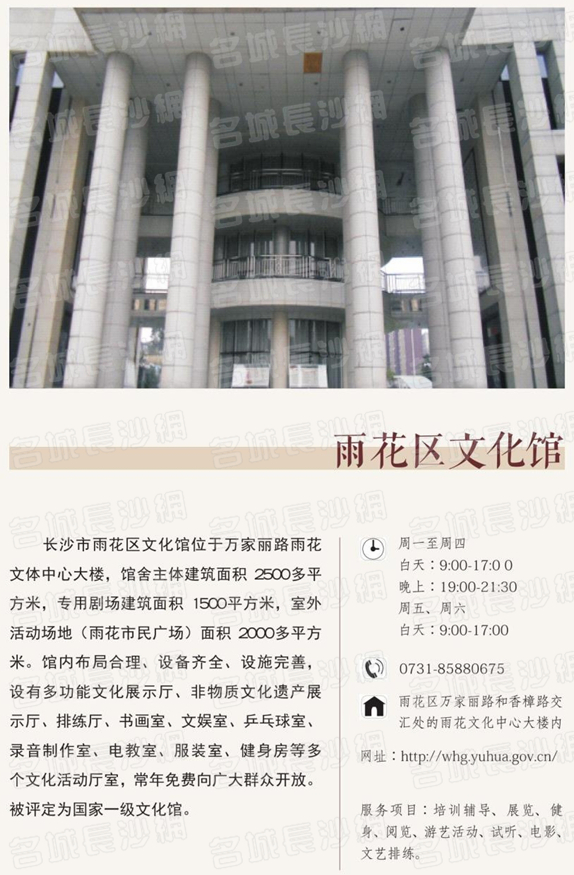 名城長沙網

雨花区文化馆

长沙市雨花区文化馆位于万家丽路雨花文体中心大楼，馆舍主体建筑面积 2500多平方米，专用剧场建筑面积 1500平方米，室外活动场地（雨花市民广场）面积 2000多平方米。馆内布局合理、设备齐全、设施完善，设有多功能文化展示厅、非物质文化遗产展示厅、排练厅、书画室、文娱室、乒乓球室、录音制作室、电教室、服装室、健身房等多个文化活动厅室，常年免费向广大群众开放。被评定为国家一级文化馆。

周一至周四
白天：9:00-17:0 0
晚上：19:00-21:30
周五、周六
白天：9:00-17:00

0731-85880675

雨花区万家丽路和香樟路交汇处的雨花文化中心大楼内

网址：http://whg.yuhua.gov.cn/

服务项目：培训辅导、展览、健身、阅览、游艺活动、试听、电影、文艺排练。